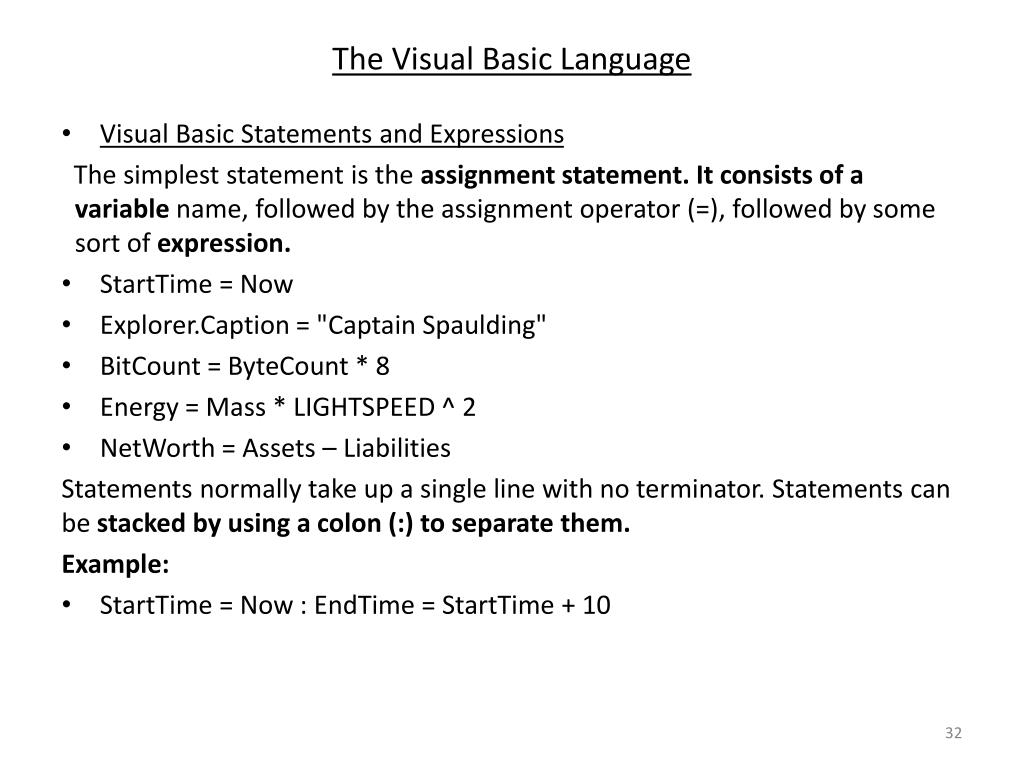 The Visual Basic Language

• Visual Basic Statements and Expressions

The simplest statement is the assignment statement. It consists of a variable name, followed by the assignment operator (=), followed by some sort of expression.

• StartTime = Now
• Explorer.Caption = "Captain Spaulding"
• BitCount = ByteCount * 8
• Energy = Mass * LIGHTSPEED ^ 2
• NetWorth = Assets – Liabilities

Statements normally take up a single line with no terminator. Statements can be stacked by using a colon (:) to separate them.

Example:

• StartTime = Now : EndTime = StartTime + 10

32